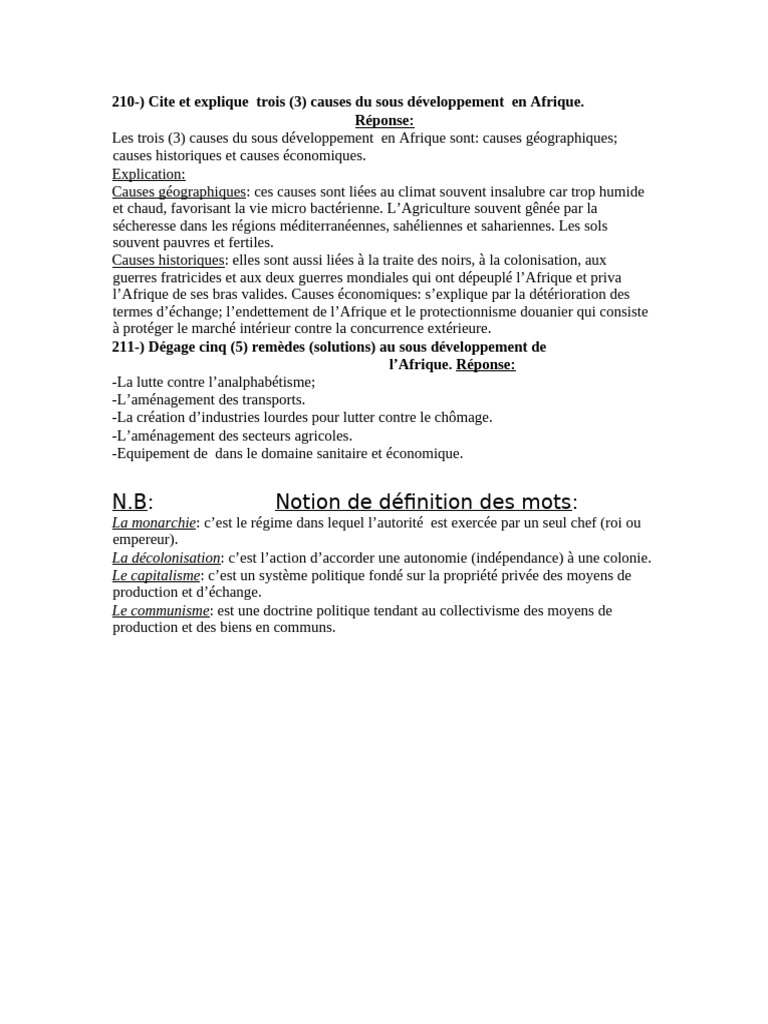 210-) Cite et explique trois (3) causes du sous développement en Afrique.
Réponse:
Les trois (3) causes du sous développement en Afrique sont: causes géographiques; causes historiques et causes économiques.
Explication:
Causes géographiques: ces causes sont liées au climat souvent insalubre car trop humide et chaud, favorisant la vie micro bactérienne. L'Agriculture souvent gênée par la sécheresse dans les régions méditerranéennes, sahéliennes et sahariennes. Les sols souvent pauvres et fertiles.
Causes historiques: elles sont aussi liées à la traite des noirs, à la colonisation, aux guerres fratricides et aux deux guerres mondiales qui ont dépeuplé l'Afrique et priva l'Afrique de ses bras valides. Causes économiques: s'explique par la détérioration des termes d'échange; l'endettement de l'Afrique et le protectionnisme douanier qui consiste à protéger le marché intérieur contre la concurrence extérieure.
211-) Dégage cinq (5) remèdes (solutions) au sous développement de l'Afrique. Réponse:
-La lutte contre l'analphabétisme;
-L'aménagement des transports.
-La création d'industries lourdes pour lutter contre le chômage.
-L'aménagement des secteurs agricoles.
-Equipement de dans le domaine sanitaire et économique.

N.B: Notion de définition des mots:
La monarchie: c'est le régime dans lequel l'autorité est exercée par un seul chef (roi ou empereur).
La décolonisation: c'est l'action d'accorder une autonomie (indépendance) à une colonie.
Le capitalisme: c'est un système politique fondé sur la propriété privée des moyens de production et d'échange.
Le communisme: est une doctrine politique tendant au collectivisme des moyens de production et des biens en communs.